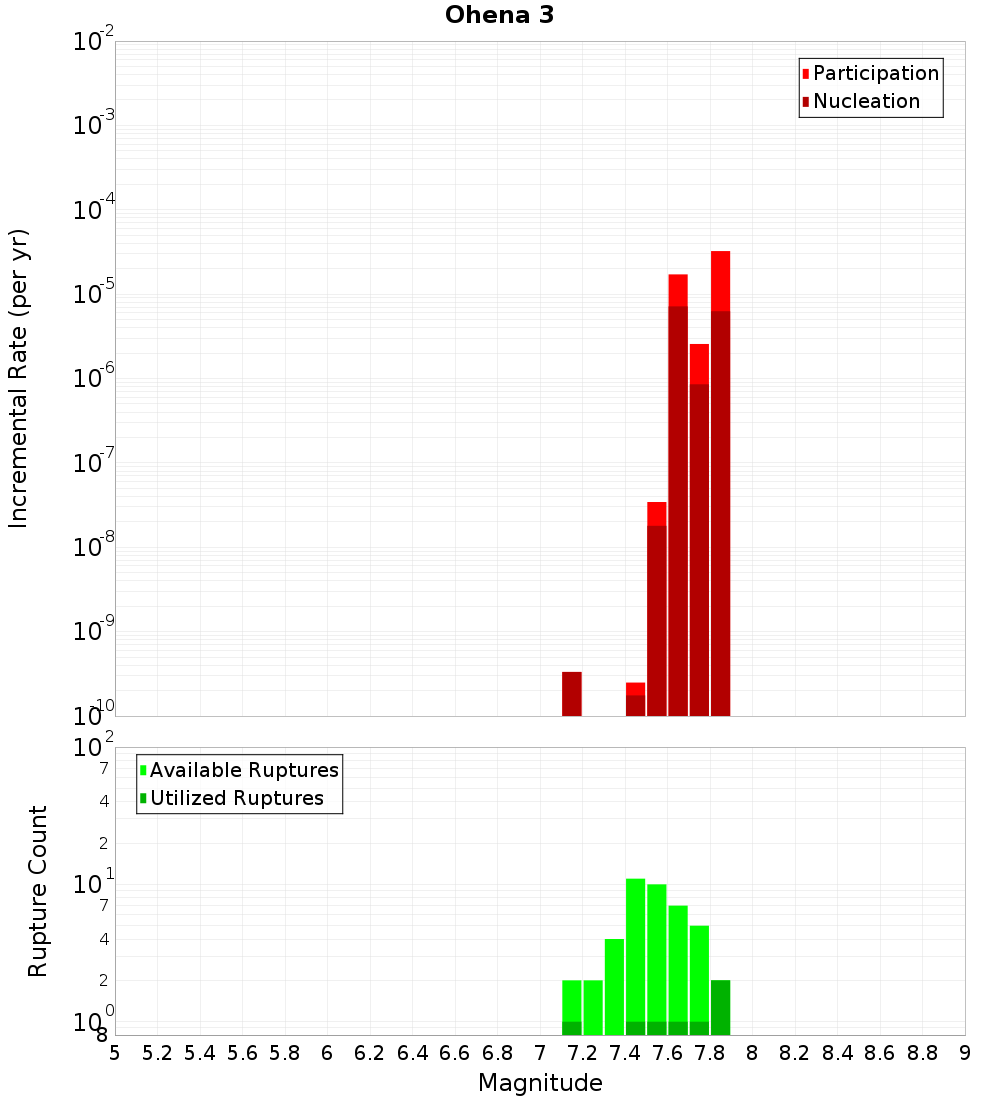 Ohena 3

Participation
Nucleation

Incremental Rate (per yr)

$10^{-2}$
$10^{-3}$
$10^{-4}$
$10^{-5}$
$10^{-6}$
$10^{-7}$
$10^{-8}$
$10^{-9}$
$10^{-10}$

Available Ruptures
Utilized Ruptures

Rupture Count

$10^{2}$
7
4
2
$10^{1}$
7
4
2
$10^{0}$
8

5 5.2 5.4 5.6 5.8 6 6.2 6.4 6.6 6.8 7 7.2 7.4 7.6 7.8 8 8.2 8.4 8.6 8.8 9

Magnitude